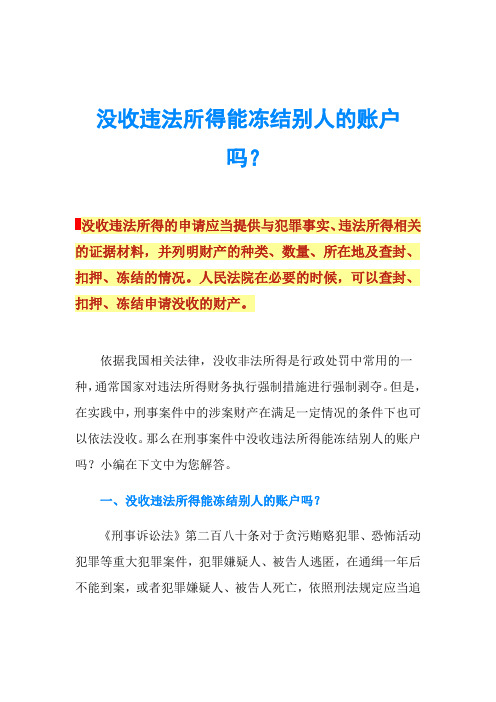 没收违法所得能冻结别人的账户吗？

没收违法所得的申请应当提供与犯罪事实、违法所得相关的证据材料，并列明财产的种类、数量、所在地及查封、扣押、冻结的情况。人民法院在必要的时候，可以查封、扣押、冻结申请没收的财产。

依据我国相关法律，没收非法所得是行政处罚中常用的一种，通常国家对违法所得财务执行强制措施进行强制剥夺。但是，在实践中，刑事案件中的涉案财产在满足一定情况的条件下也可以依法没收。那么在刑事案件中没收违法所得能冻结别人的账户吗？小编在下文中为您解答。

一、没收违法所得能冻结别人的账户吗？

《刑事诉讼法》第二百八十条对于贪污贿赂犯罪、恐怖活动犯罪等重大犯罪案件，犯罪嫌疑人、被告人逃匿，在通缉一年后不能到案，或者犯罪嫌疑人、被告人死亡，依照刑法规定应当追